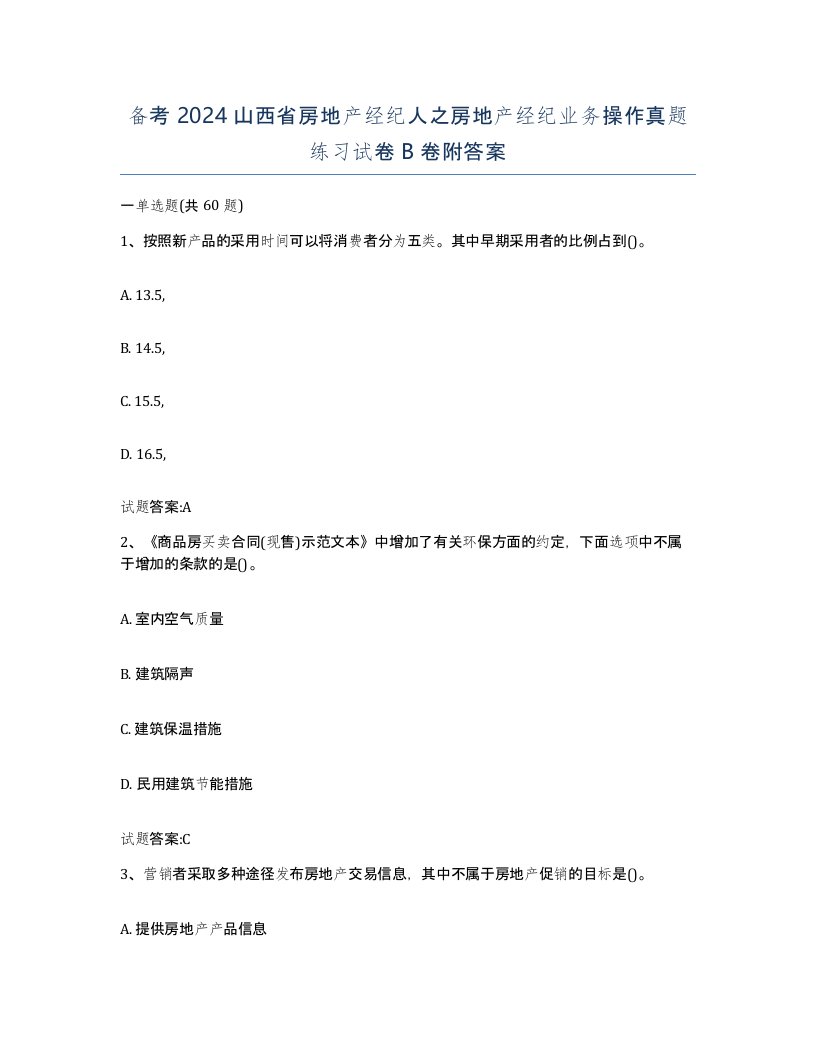 备考 2024 山西省房地产经纪人之房地产经纪业务操作真题练习试卷 B 卷附答案

一单选题(共 60 题)

1、按照新产品的采用时间可以将消费者分为五类。其中早期采用者的比例占到()。

A. 13.5,

B. 14.5,

C. 15.5,

D. 16.5,

试题答案:A

2、《商品房买卖合同(现售)示范文本》中增加了有关环保方面的约定，下面选项中不属于增加的条款的是()。

A. 室内空气质量

B. 建筑隔声

C. 建筑保温措施

D. 民用建筑节能措施

试题答案:C

3、营销者采取多种途径发布房地产交易信息，其中不属于房地产促销的目标是()。

A. 提供房地产产品信息